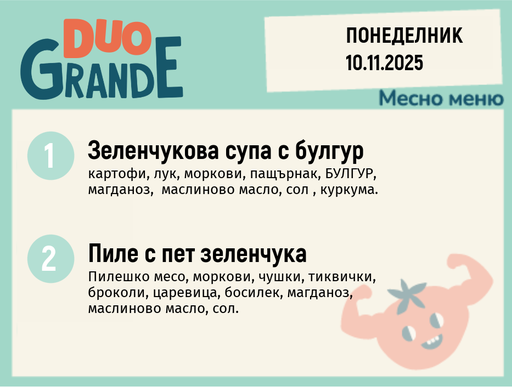 DUO GRANDE

ПОНЕДЕЛНИК
10.11.2025

Месно меню

1
Зеленчукова супа с булгур
картофи, лук, моркови, пащърнак, БУЛГУР, магданоз,  маслиново масло, сол , куркума.

2
Пиле с пет зеленчука
Пилешко месо, моркови, чушки, тиквички, броколи, царевица, босилек, магданоз, маслиново масло, сол.